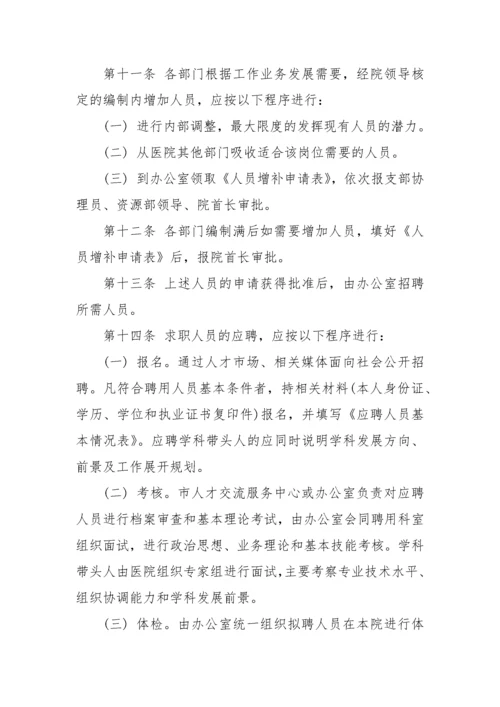 第十一条 各部门根据工作业务发展需要，经院领导核定的编制内增加人员，应按以下程序进行：

（一）进行内部调整，最大限度的发挥现有人员的潜力。

（二）从医院其他部门吸收适合该岗位需要的人员。

（三）到办公室领取《人员增补申请表》，依次报支部协理员、资源部领导、院首长审批。

第十二条 各部门编制满后如需要增加人员，填好《人员增补申请表》后，报院首长审批。

第十三条 上述人员的申请获得批准后，由办公室招聘所需人员。

第十四条 求职人员的应聘，应按以下程序进行：

（一）报名。通过人才市场、相关媒体面向社会公开招聘。凡符合聘用人员基本条件者，持相关材料(本人身份证、学历、学位和执业证书复印件)报名，并填写《应聘人员基本情况表》。应聘学科带头人的应同时说明学科发展方向、前景及工作展开规划。

（二）考核。市人才交流服务中心或办公室负责对应聘人员进行档案审查和基本理论考试，由办公室会同聘用科室组织面试，进行政治思想、业务理论和基本技能考核。学科带头人由医院组织专家组进行面试,主要考察专业技术水平、组织协调能力和学科发展前景。

（三）体检。由办公室统一组织拟聘人员在本院进行体